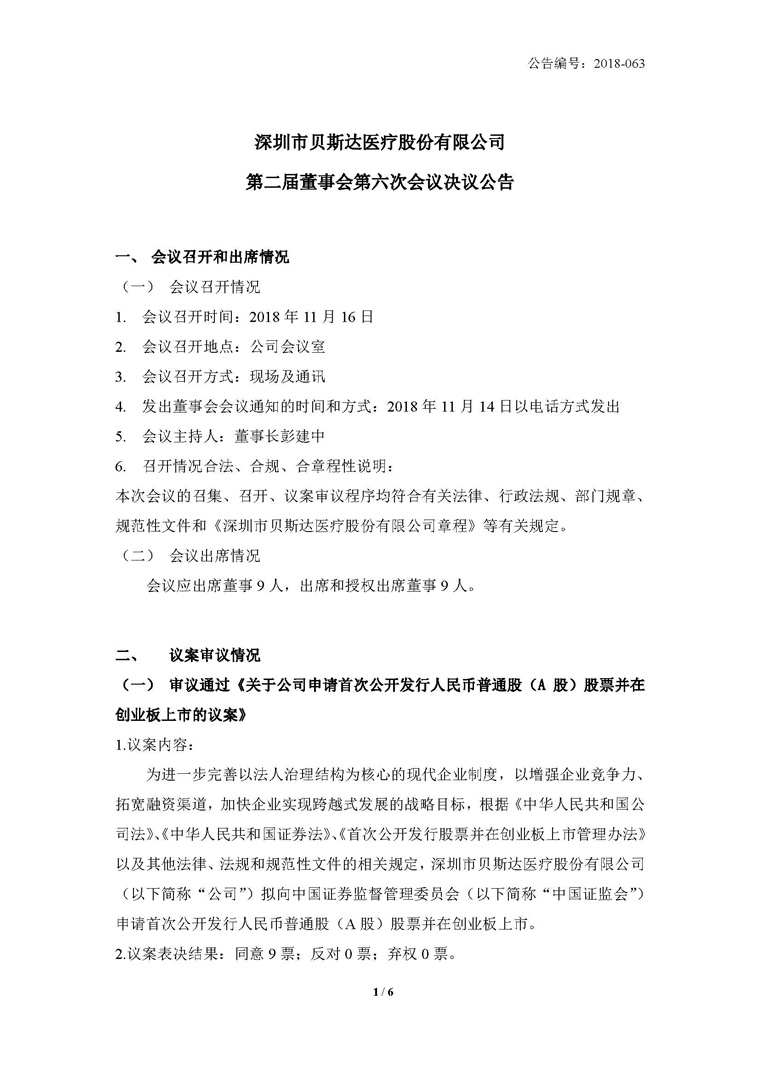 公告编号：2018-063

深圳市贝斯达医疗股份有限公司

第二届董事会第六次会议决议公告

一、 会议召开和出席情况

（一） 会议召开情况

1. 会议召开时间：2018 年 11 月 16 日

2. 会议召开地点：公司会议室

3. 会议召开方式：现场及通讯

4. 发出董事会会议通知的时间和方式：2018 年 11 月 14 日以电话方式发出

5. 会议主持人：董事长彭建中

6. 召开情况合法、合规、合章程性说明：

本次会议的召集、召开、议案审议程序均符合有关法律、行政法规、部门规章、规范性文件和《深圳市贝斯达医疗股份有限公司章程》等有关规定。

（二） 会议出席情况

会议应出席董事 9 人，出席和授权出席董事 9 人。

二、 议案审议情况

（一） 审议通过《关于公司申请首次公开发行人民币普通股（A 股）股票并在创业板上市的议案》

1.议案内容：

为进一步完善以法人治理结构为核心的现代企业制度，以增强企业竞争力、拓宽融资渠道，加快企业实现跨越式发展的战略目标，根据《中华人民共和国公司法》、《中华人民共和国证券法》、《首次公开发行股票并在创业板上市管理办法》以及其他法律、法规和规范性文件的相关规定，深圳市贝斯达医疗股份有限公司（以下简称“公司”）拟向中国证券监督管理委员会（以下简称“中国证监会”）申请首次公开发行人民币普通股（A 股）股票并在创业板上市。

2.议案表决结果：同意 9 票；反对 0 票；弃权 0 票。

1 / 6